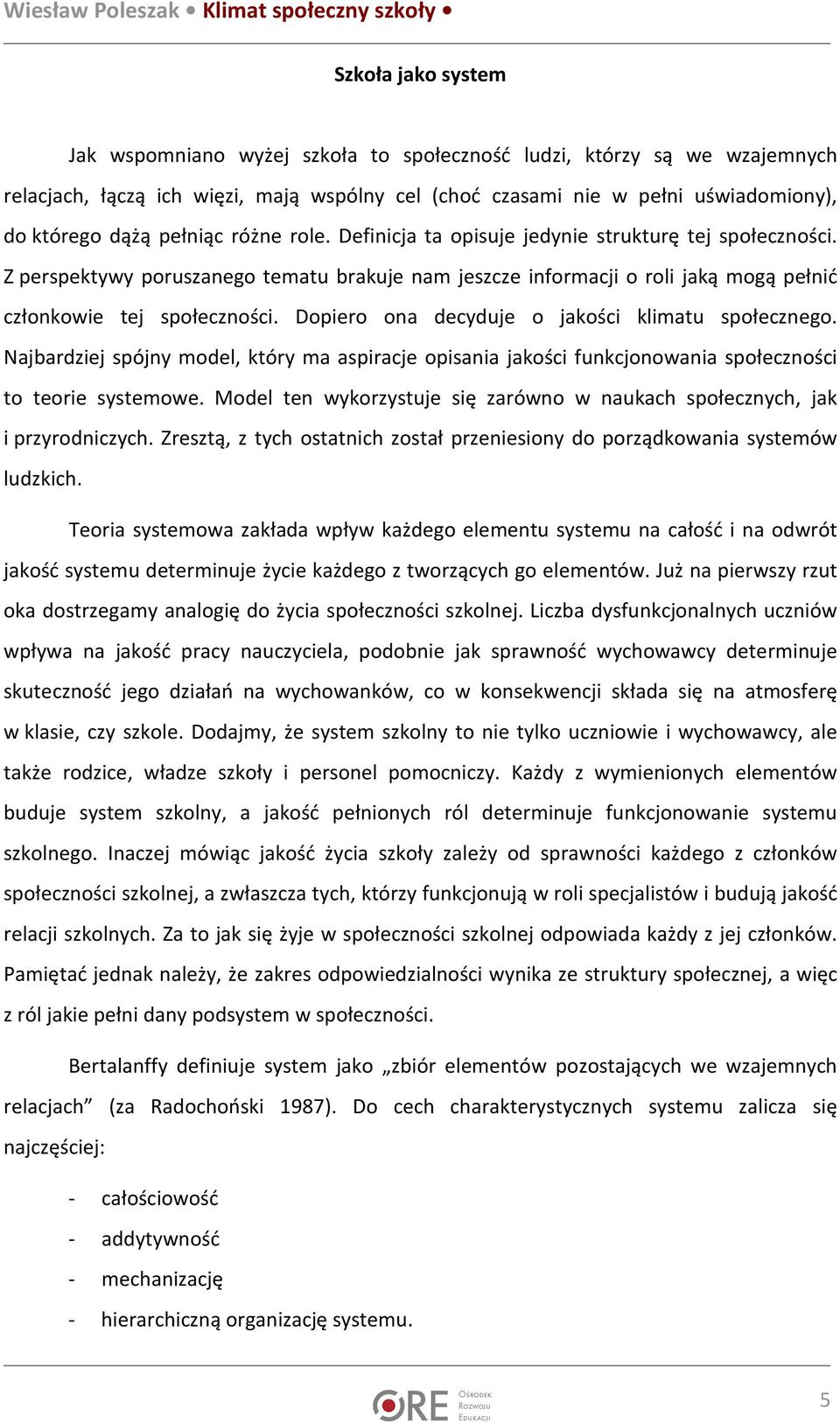 Wiesław Poleszak • Klimat społeczny szkoły •

Szkoła jako system

Jak wspomniano wyżej szkoła to społeczność ludzi, którzy są we wzajemnych relacjach, łączą ich więzi, mają wspólny cel (choć czasami nie w pełni uświadomiony), do którego dążą pełniąc różne role. Definicja ta opisuje jedynie strukturę tej społeczności. Z perspektywy poruszanego tematu brakuje nam jeszcze informacji o roli jaką mogą pełnić członkowie tej społeczności. Dopiero ona decyduje o jakości klimatu społecznego. Najbardziej spójny model, który ma aspiracje opisania jakości funkcjonowania społeczności to teorie systemowe. Model ten wykorzystuje się zarówno w naukach społecznych, jak i przyrodniczych. Zresztą, z tych ostatnich został przeniesiony do porządkowania systemów ludzkich.

Teoria systemowa zakłada wpływ każdego elementu systemu na całość i na odwrót jakość systemu determinuje życie każdego z tworzących go elementów. Już na pierwszy rzut oka dostrzegamy analogię do życia społeczności szkolnej. Liczba dysfunkcjonalnych uczniów wpływa na jakość pracy nauczyciela, podobnie jak sprawność wychowawcy determinuje skuteczność jego działań na wychowanków, co w konsekwencji składa się na atmosferę w klasie, czy szkole. Dodajmy, że system szkolny to nie tylko uczniowie i wychowawcy, ale także rodzice, władze szkoły i personel pomocniczy. Każdy z wymienionych elementów buduje system szkolny, a jakość pełnionych ról determinuje funkcjonowanie systemu szkolnego. Inaczej mówiąc jakość życia szkoły zależy od sprawności każdego z członków społeczności szkolnej, a zwłaszcza tych, którzy funkcjonują w roli specjalistów i budują jakość relacji szkolnych. Za to jak się żyje w społeczności szkolnej odpowiada każdy z jej członków. Pamiętać jednak należy, że zakres odpowiedzialności wynika ze struktury społecznej, a więc z ról jakie pełni dany podsystem w społeczności.

Bertalanffy definiuje system jako „zbiór elementów pozostających we wzajemnych relacjach” (za Radochoński 1987). Do cech charakterystycznych systemu zalicza się najczęściej:

- całościowość
- addytywność
- mechanizację
- hierarchiczną organizację systemu.

ORE Ośrodek Rozwoju Edukacji

5